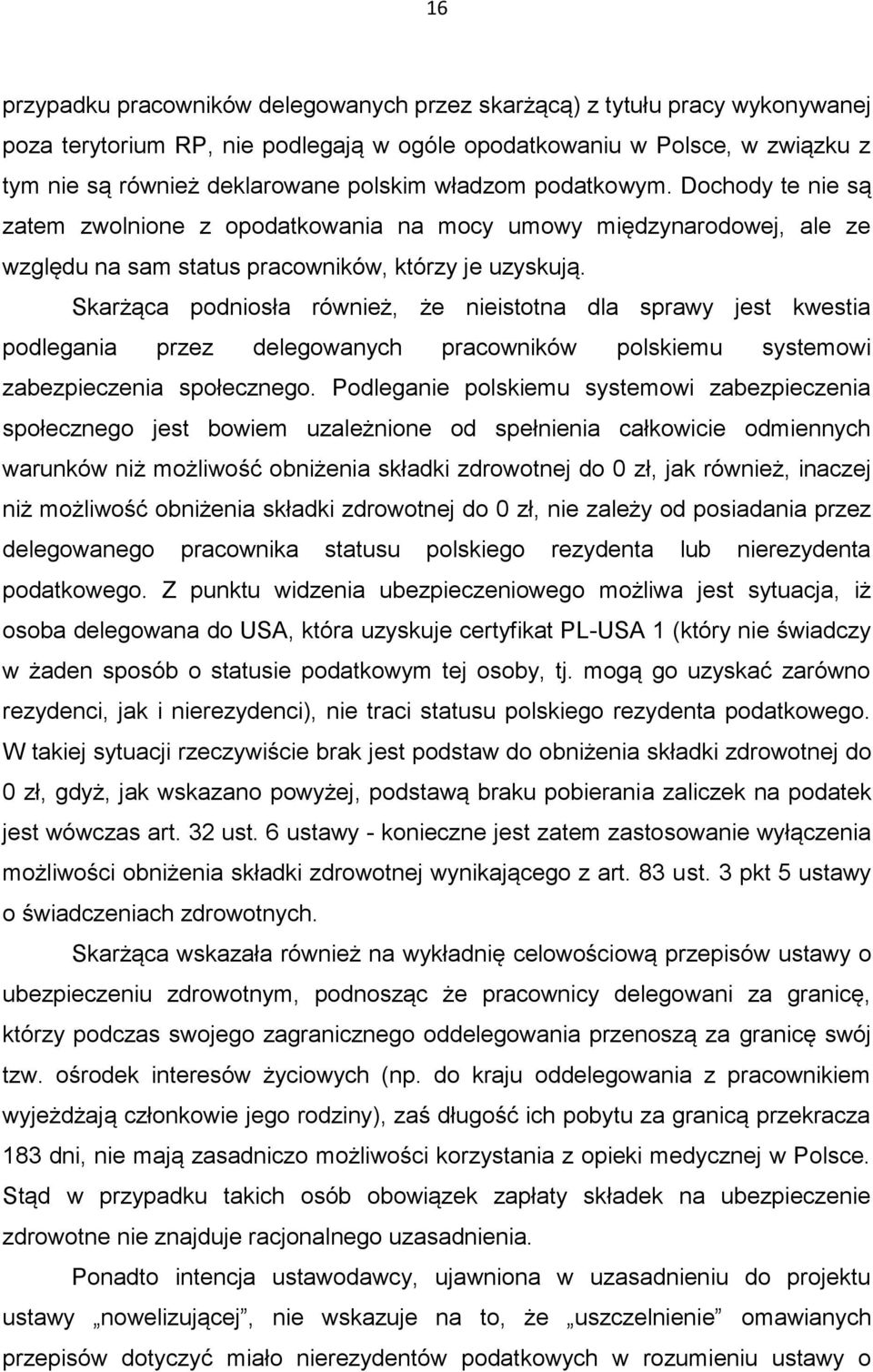 16

przypadku pracowników delegowanych przez skarżącą) z tytułu pracy wykonywanej poza terytorium RP, nie podlegają w ogóle opodatkowaniu w Polsce, w związku z tym nie są również deklarowane polskim władzom podatkowym. Dochody te nie są zatem zwolnione z opodatkowania na mocy umowy międzynarodowej, ale ze względu na sam status pracowników, którzy je uzyskują.

Skarżąca podniosła również, że nieistotna dla sprawy jest kwestia podlegania przez delegowanych pracowników polskiemu systemowi zabezpieczenia społecznego. Podleganie polskiemu systemowi zabezpieczenia społecznego jest bowiem uzależnione od spełnienia całkowicie odmiennych warunków niż możliwość obniżenia składki zdrowotnej do 0 zł, jak również, inaczej niż możliwość obniżenia składki zdrowotnej do 0 zł, nie zależy od posiadania przez delegowanego pracownika statusu polskiego rezydenta lub nierezydenta podatkowego. Z punktu widzenia ubezpieczeniowego możliwa jest sytuacja, iż osoba delegowana do USA, która uzyskuje certyfikat PL-USA 1 (który nie świadczy w żaden sposób o statusie podatkowym tej osoby, tj. mogą go uzyskać zarówno rezydenci, jak i nierezydenci), nie traci statusu polskiego rezydenta podatkowego. W takiej sytuacji rzeczywiście brak jest podstaw do obniżenia składki zdrowotnej do 0 zł, gdyż, jak wskazano powyżej, podstawą braku pobierania zaliczek na podatek jest wówczas art. 32 ust. 6 ustawy - konieczne jest zatem zastosowanie wyłączenia możliwości obniżenia składki zdrowotnej wynikającego z art. 83 ust. 3 pkt 5 ustawy o świadczeniach zdrowotnych.

Skarżąca wskazała również na wykładnię celowościową przepisów ustawy o ubezpieczeniu zdrowotnym, podnosząc że pracownicy delegowani za granicę, którzy podczas swojego zagranicznego oddelegowania przenoszą za granicę swój tzw. ośrodek interesów życiowych (np. do kraju oddelegowania z pracownikiem wyjeżdżają członkowie jego rodziny), zaś długość ich pobytu za granicą przekracza 183 dni, nie mają zasadniczo możliwości korzystania z opieki medycznej w Polsce. Stąd w przypadku takich osób obowiązek zapłaty składek na ubezpieczenie zdrowotne nie znajduje racjonalnego uzasadnienia.

Ponadto intencja ustawodawcy, ujawniona w uzasadnieniu do projektu ustawy „nowelizującej”, nie wskazuje na to, że „uszczelnienie” omawianych przepisów dotyczyć miało nierezydentów podatkowych w rozumieniu ustawy o